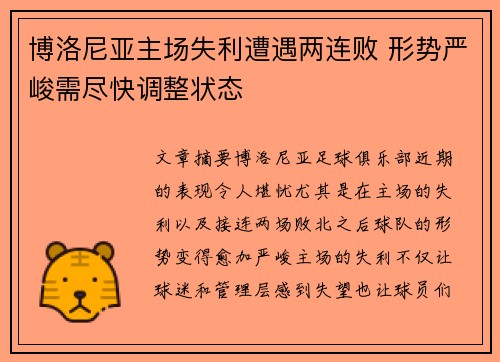 博洛尼亚主场失利遭遇两连败 形势严峻需尽快调整状态

文章摘要博洛尼亚足球俱乐部近期的表现令人堪忧尤其是在主场的失利以及接连两场败北之后球队的形势变得愈加严峻主场的失利不仅让球迷和管理层感到失望也让球员们